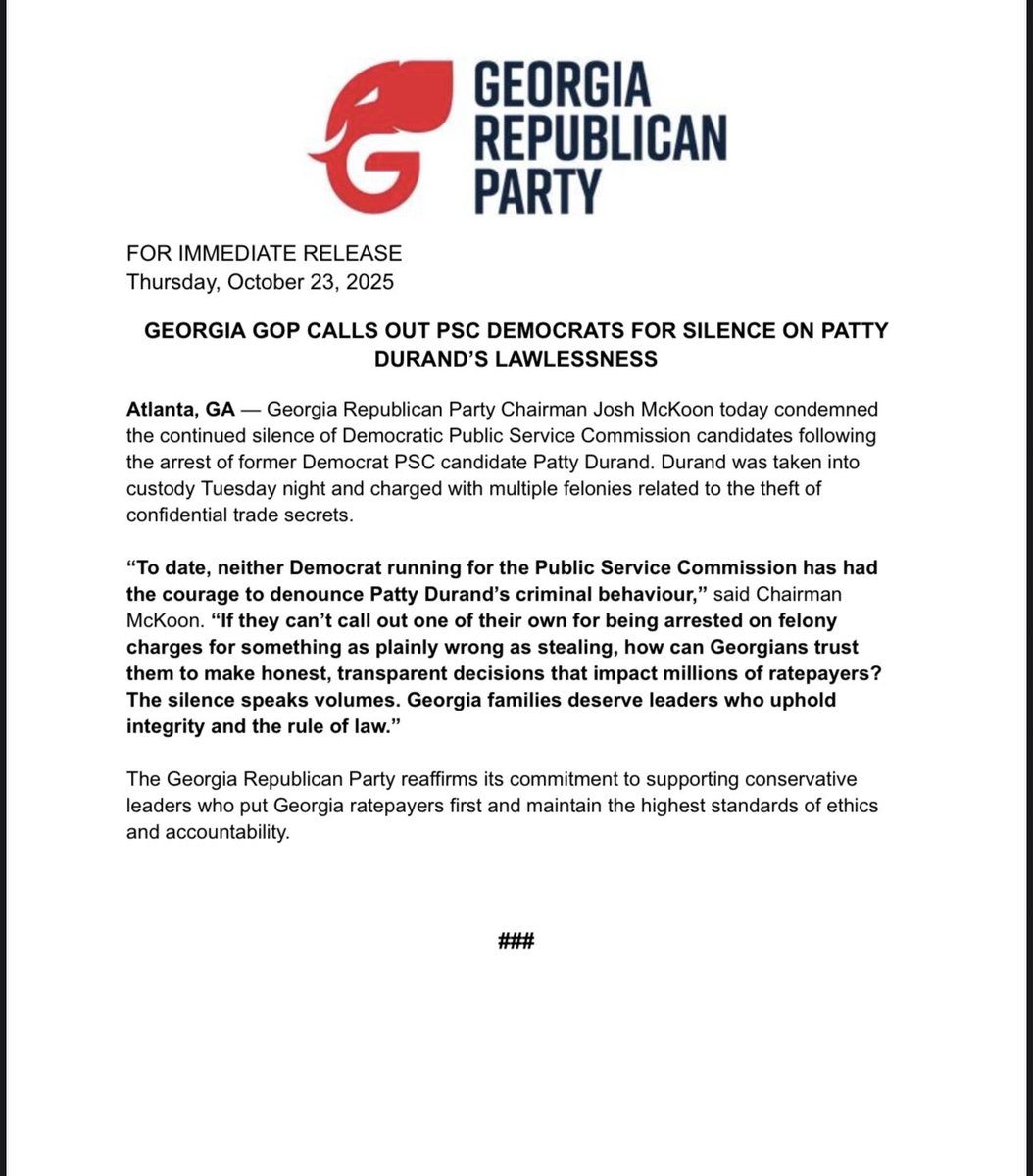 GEORGIA REPUBLICAN PARTY

FOR IMMEDIATE RELEASE
Thursday, October 23, 2025

GEORGIA GOP CALLS OUT PSC DEMOCRATS FOR SILENCE ON PATTY DURAND'S LAWLESSNESS

Atlanta, GA — Georgia Republican Party Chairman Josh McKoon today condemned the continued silence of Democratic Public Service Commission candidates following the arrest of former Democrat PSC candidate Patty Durand. Durand was taken into custody Tuesday night and charged with multiple felonies related to the theft of confidential trade secrets.

"To date, neither Democrat running for the Public Service Commission has had the courage to denounce Patty Durand's criminal behaviour," said Chairman McKoon. "If they can't call out one of their own for being arrested on felony charges for something as plainly wrong as stealing, how can Georgians trust them to make honest, transparent decisions that impact millions of ratepayers? The silence speaks volumes. Georgia families deserve leaders who uphold integrity and the rule of law."

The Georgia Republican Party reaffirms its commitment to supporting conservative leaders who put Georgia ratepayers first and maintain the highest standards of ethics and accountability.

###